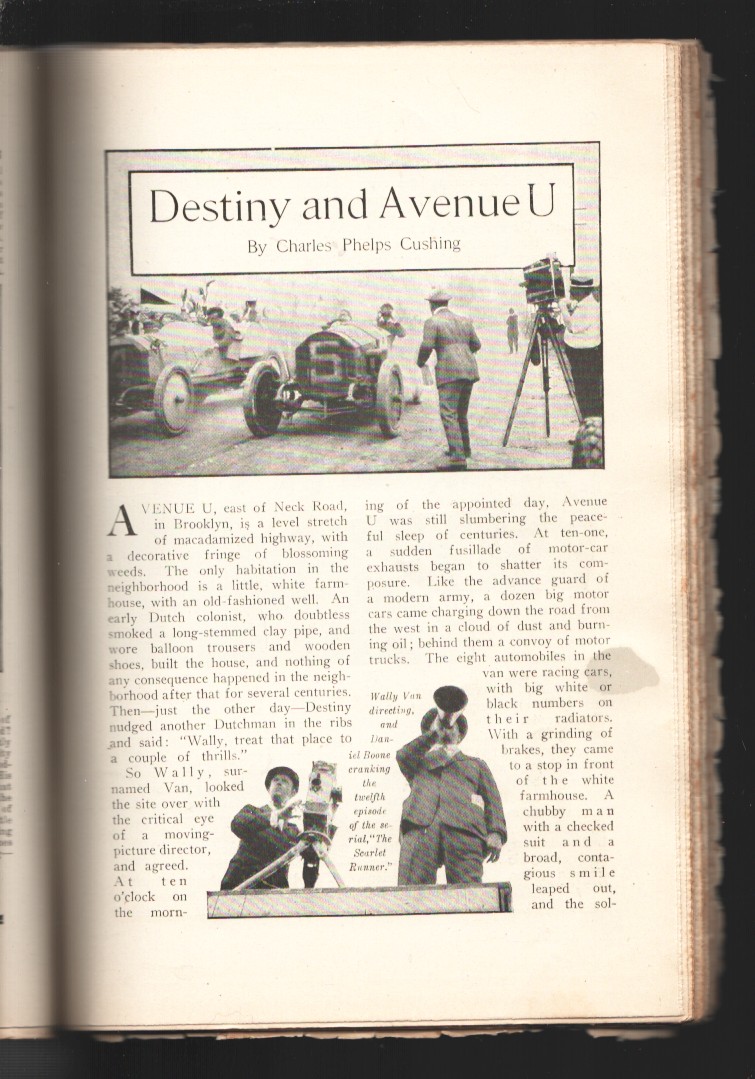 Destiny and Avenue U

By Charles Phelps Cushing

AVENUE U, east of Neck Road, in Brooklyn, is a level stretch of macadamized highway, with a decorative fringe of blossoming weeds. The only habitation in the neighborhood is a little, white farmhouse, with an old-fashioned well. An early Dutch colonist, who doubtless smoked a long-stemmed clay pipe, and wore balloon trousers and wooden shoes, built the house, and nothing of any consequence happened in the neighborhood after that for several centuries. Then—just the other day—Destiny nudged another Dutchman in the ribs and said: "Wally, treat that place to a couple of thrills."

So Wally, surnamed Van, looked the site over with the critical eye of a moving-picture director, and agreed. At ten o'clock on the morning of the appointed day, Avenue U was still slumbering the peaceful sleep of centuries. At ten-one, a sudden fusillade of motor-car exhausts began to shatter its composure. Like the advance guard of a modern army, a dozen big motor cars came charging down the road from the west in a cloud of dust and burning oil; behind them a convoy of motor trucks. The eight automobiles in the van were racing cars, with big white or black numbers on their radiators. With a grinding of brakes, they came to a stop in front of the white farmhouse. A chubby man with a checked suit and a broad, contagious smile leaped out, and the sol-

Wally Van directing, and Daniel Boone cranking the twelfth episode of the serial, "The Scarlet Runner."